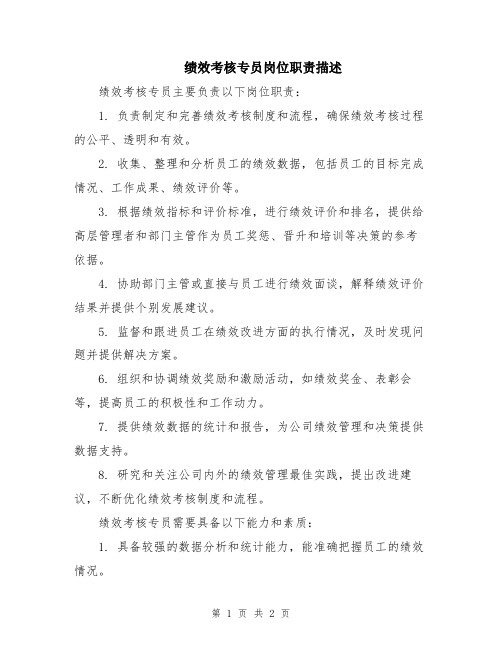 绩效考核专员岗位职责描述

绩效考核专员主要负责以下岗位职责：

1. 负责制定和完善绩效考核制度和流程，确保绩效考核过程的公平、透明和有效。

2. 收集、整理和分析员工的绩效数据，包括员工的目标完成情况、工作成果、绩效评价等。

3. 根据绩效指标和评价标准，进行绩效评价和排名，提供给高层管理者和部门主管作为员工奖惩、晋升和培训等决策的参考依据。

4. 协助部门主管或直接与员工进行绩效面谈，解释绩效评价结果并提供个别发展建议。

5. 监督和跟进员工在绩效改进方面的执行情况，及时发现问题并提供解决方案。

6. 组织和协调绩效奖励和激励活动，如绩效奖金、表彰会等，提高员工的积极性和工作动力。

7. 提供绩效数据的统计和报告，为公司绩效管理和决策提供数据支持。

8. 研究和关注公司内外的绩效管理最佳实践，提出改进建议，不断优化绩效考核制度和流程。

绩效考核专员需要具备以下能力和素质：

1. 具备较强的数据分析和统计能力，能准确把握员工的绩效情况。

第 1 页 共 2 页